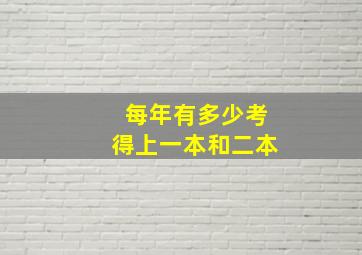 每年有多少考
得上一本和二本